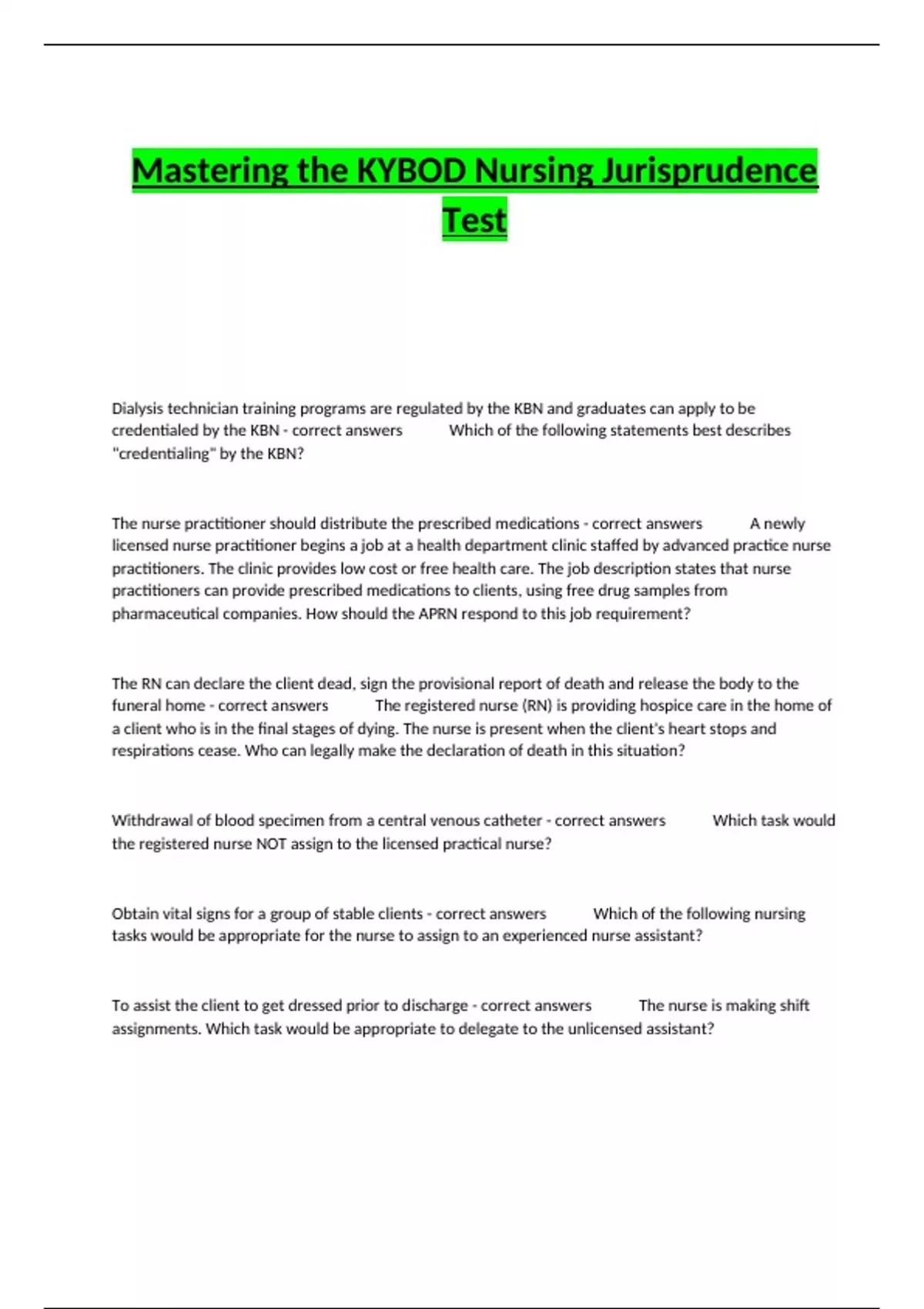 Mastering the KYBOD Nursing Jurisprudence Test

Dialysis technician training programs are regulated by the KBN and graduates can apply to be credentialed by the KBN - correct answers Which of the following statements best describes "credentialing" by the KBN?

The nurse practitioner should distribute the prescribed medications - correct answers A newly licensed nurse practitioner begins a job at a health department clinic staffed by advanced practice nurse practitioners. The clinic provides low cost or free health care. The job description states that nurse practitioners can provide prescribed medications to clients, using free drug samples from pharmaceutical companies. How should the APRN respond to this job requirement?

The RN can declare the client dead, sign the provisional report of death and release the body to the funeral home - correct answers The registered nurse (RN) is providing hospice care in the home of a client who is in the final stages of dying. The nurse is present when the client's heart stops and respirations cease. Who can legally make the declaration of death in this situation?

Withdrawal of blood specimen from a central venous catheter - correct answers Which task would the registered nurse NOT assign to the licensed practical nurse?

Obtain vital signs for a group of stable clients - correct answers Which of the following nursing tasks would be appropriate for the nurse to assign to an experienced nurse assistant?

To assist the client to get dressed prior to discharge - correct answers The nurse is making shift assignments. Which task would be appropriate to delegate to the unlicensed assistant?